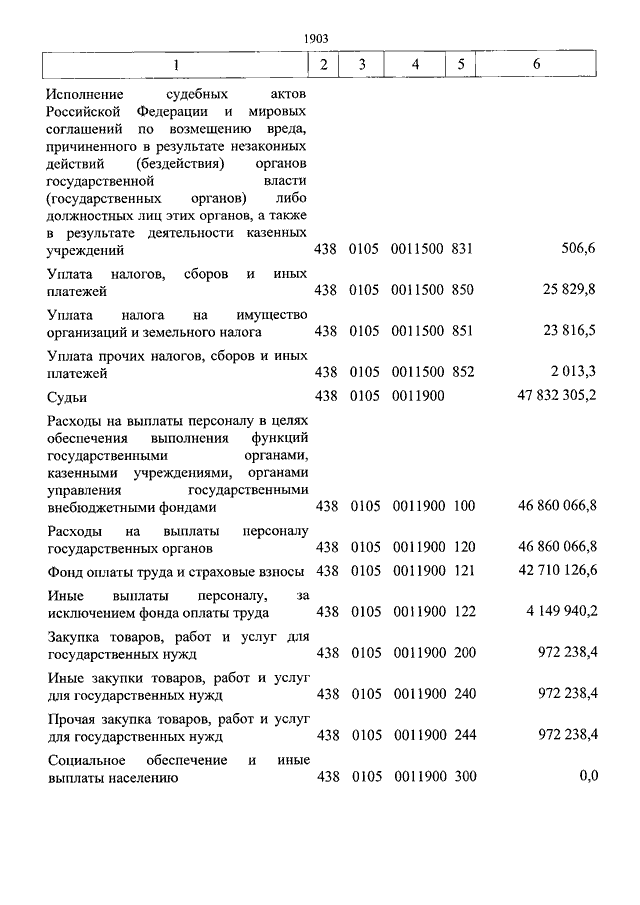 1903

| 1 | 2 | 3 | 4 | 5 | 6 |
|---|---|---|---|---|---|
| Исполнение судебных актов Российской Федерации и мировых соглашений по возмещению вреда, причиненного в результате незаконных действий (бездействия) органов государственной власти (государственных органов) либо должностных лиц этих органов, а также в результате деятельности казенных учреждений | 438 | 0105 | 0011500 | 831 | 506,6 |
| Уплата налогов, сборов и иных платежей | 438 | 0105 | 0011500 | 850 | 25 829,8 |
| Уплата налога на имущество организаций и земельного налога | 438 | 0105 | 0011500 | 851 | 23 816,5 |
| Уплата прочих налогов, сборов и иных платежей | 438 | 0105 | 0011500 | 852 | 2 013,3 |
| Судьи | 438 | 0105 | 0011900 | | 47 832 305,2 |
| Расходы на выплаты персоналу в целях обеспечения выполнения функций государственными органами, казенными учреждениями, органами управления государственными внебюджетными фондами | 438 | 0105 | 0011900 | 100 | 46 860 066,8 |
| Расходы на выплаты персоналу государственных органов | 438 | 0105 | 0011900 | 120 | 46 860 066,8 |
| Фонд оплаты труда и страховые взносы | 438 | 0105 | 0011900 | 121 | 42 710 126,6 |
| Иные выплаты персоналу, за исключением фонда оплаты труда | 438 | 0105 | 0011900 | 122 | 4 149 940,2 |
| Закупка товаров, работ и услуг для государственных нужд | 438 | 0105 | 0011900 | 200 | 972 238,4 |
| Иные закупки товаров, работ и услуг для государственных нужд | 438 | 0105 | 0011900 | 240 | 972 238,4 |
| Прочая закупка товаров, работ и услуг для государственных нужд | 438 | 0105 | 0011900 | 244 | 972 238,4 |
| Социальное обеспечение и иные выплаты населению | 438 | 0105 | 0011900 | 300 | 0,0 |